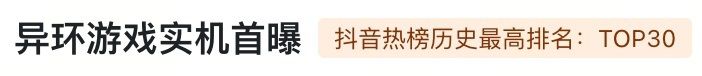 异环游戏实机首曝 抖音热榜历史最高排名：TOP30